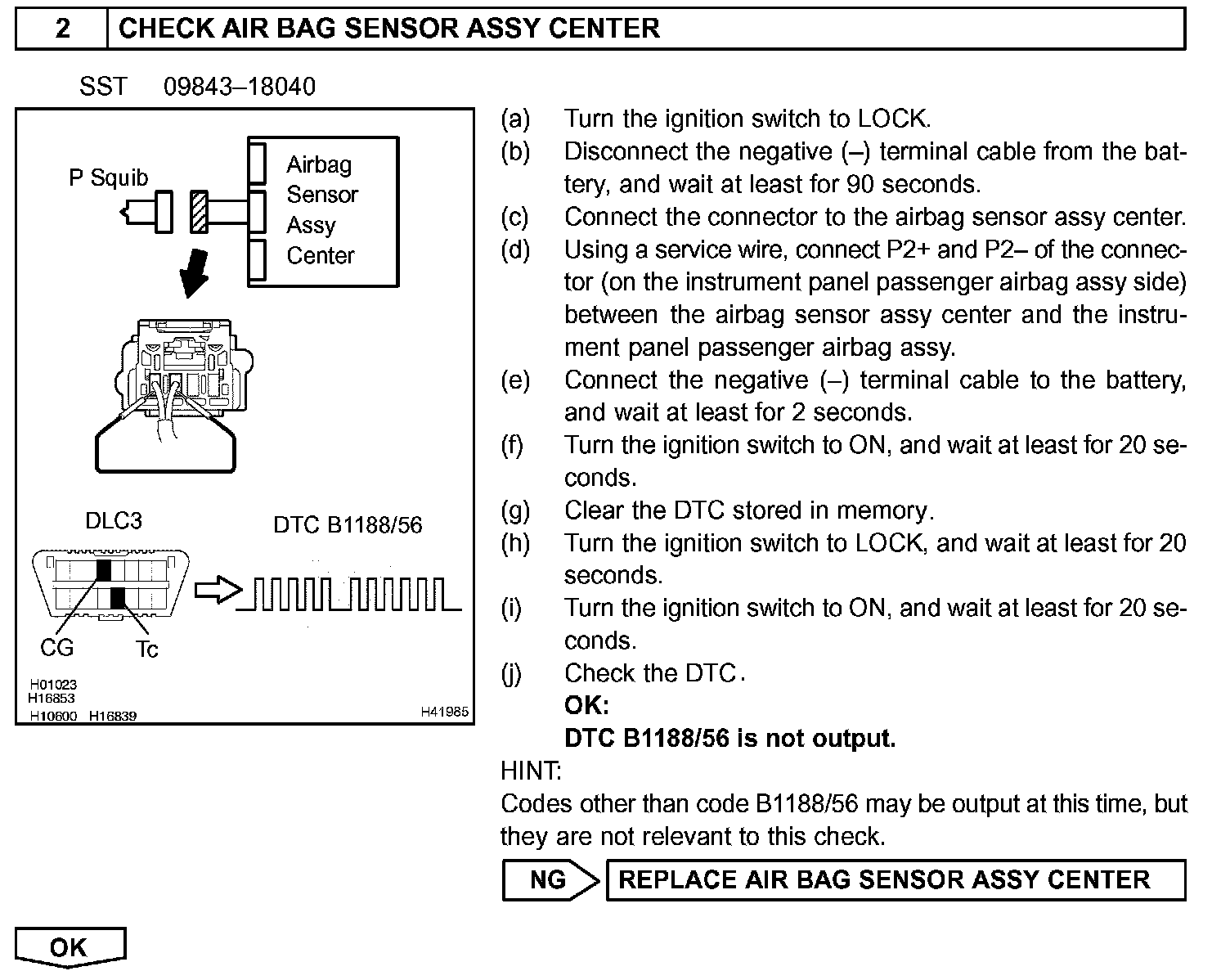 2 CHECK AIR BAG SENSOR ASSY CENTER

SST 09843–18040

P Squib

Airbag Sensor Assy Center

DLC3

DTC B1188/56

CG

Tc

H01023
H16853
H10600 H16839

H41985

(a) Turn the ignition switch to LOCK.
(b) Disconnect the negative (–) terminal cable from the battery, and wait at least for 90 seconds.
(c) Connect the connector to the airbag sensor assy center.
(d) Using a service wire, connect P2+ and P2– of the connector (on the instrument panel passenger airbag assy side) between the airbag sensor assy center and the instrument panel passenger airbag assy.
(e) Connect the negative (–) terminal cable to the battery, and wait at least for 2 seconds.
(f) Turn the ignition switch to ON, and wait at least for 20 seconds.
(g) Clear the DTC stored in memory.
(h) Turn the ignition switch to LOCK, and wait at least for 20 seconds.
(i) Turn the ignition switch to ON, and wait at least for 20 seconds.
(j) Check the DTC.
OK:
DTC B1188/56 is not output.

HINT:
Codes other than code B1188/56 may be output at this time, but they are not relevant to this check.

NG REPLACE AIR BAG SENSOR ASSY CENTER

OK